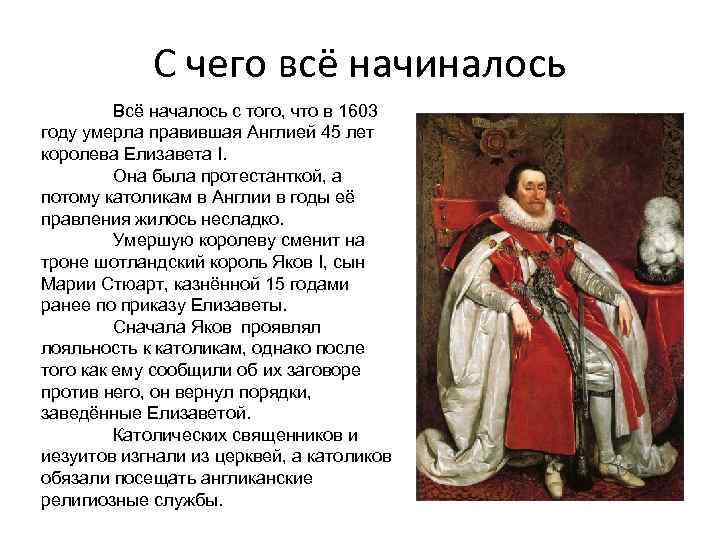 С чего всё начиналось

Всё началось с того, что в 1603 году умерла правившая Англией 45 лет королева Елизавета I.

Она была протестанткой, а потому католикам в Англии в годы её правления жилось несладко.

Умершую королеву сменит на троне шотландский король Яков I, сын Марии Стюарт, казнённой 15 годами ранее по приказу Елизаветы.

Сначала Яков проявлял лояльность к католикам, однако после того как ему сообщили об их заговоре против него, он вернул порядки, заведённые Елизаветой.

Католических священников и иезуитов изгнали из церквей, а католиков обязали посещать англиканские религиозные службы.